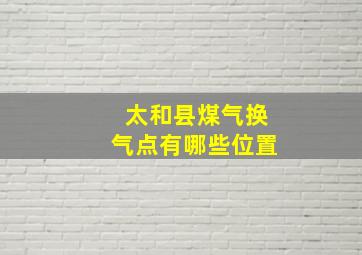 太和县煤气换气点有哪些位置